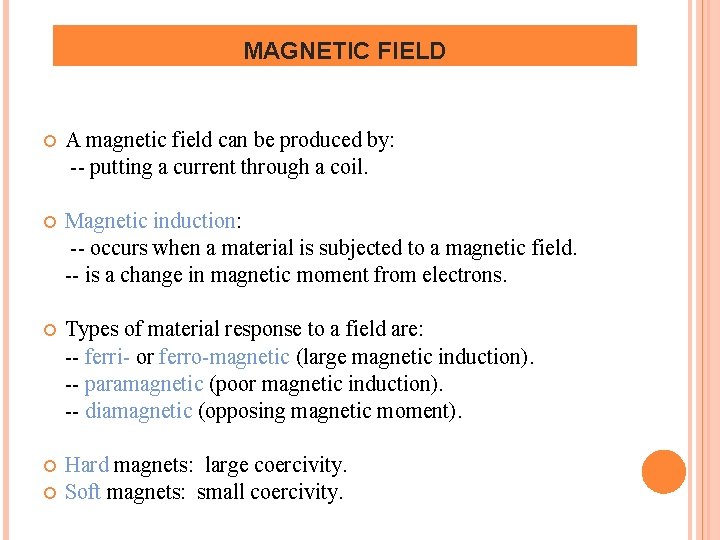 MAGNETIC FIELD

A magnetic field can be produced by:
-- putting a current through a coil.

Magnetic induction:
-- occurs when a material is subjected to a magnetic field.
-- is a change in magnetic moment from electrons.

Types of material response to a field are:
-- ferri- or ferro-magnetic (large magnetic induction).
-- paramagnetic (poor magnetic induction).
-- diamagnetic (opposing magnetic moment).

Hard magnets: large coercivity.
Soft magnets: small coercivity.